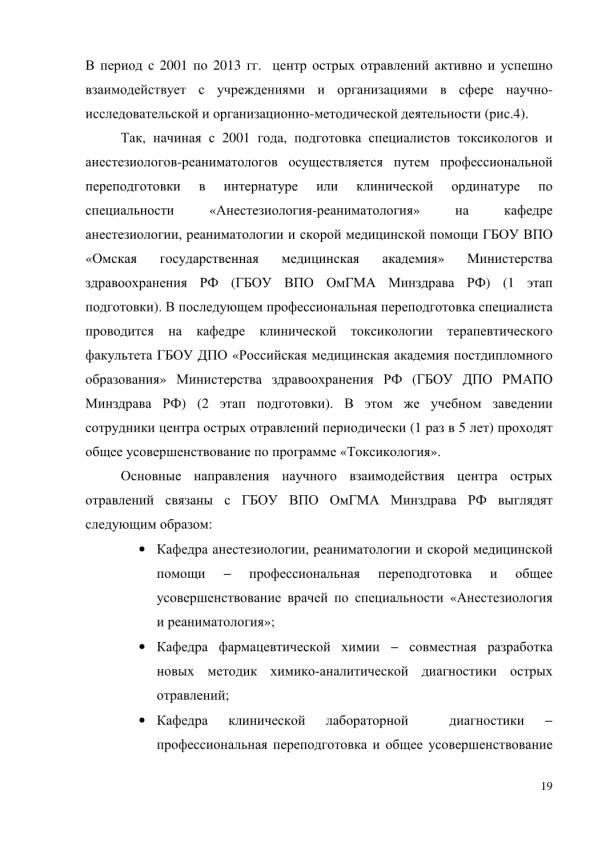 В период с 2001 по 2013 гг. центр острых отравлений активно и успешно взаимодействует с учреждениями и организациями в сфере научно-исследовательской и организационно-методической деятельности (рис.4).

Так, начиная с 2001 года, подготовка специалистов токсикологов и анестезиологов-реаниматологов осуществляется путем профессиональной переподготовки в интернатуре или клинической ординатуре по специальности «Анестезиология-реаниматология» на кафедре анестезиологии, реаниматологии и скорой медицинской помощи ГБОУ ВПО «Омская государственная медицинская академия» Министерства здравоохранения РФ (ГБОУ ВПО ОмГМА Минздрава РФ) (1 этап подготовки). В последующем профессиональная переподготовка специалиста проводится на кафедре клинической токсикологии терапевтического факультета ГБОУ ДПО «Российская медицинская академия постдипломного образования» Министерства здравоохранения РФ (ГБОУ ДПО РМАПО Минздрава РФ) (2 этап подготовки). В этом же учебном заведении сотрудники центра острых отравлений периодически (1 раз в 5 лет) проходят общее усовершенствование по программе «Токсикология».

Основные направления научного взаимодействия центра острых отравлений связаны с ГБОУ ВПО ОмГМА Минздрава РФ выглядят следующим образом:

• Кафедра анестезиологии, реаниматологии и скорой медицинской помощи – профессиональная переподготовка и общее усовершенствование врачей по специальности «Анестезиология и реаниматология»;

• Кафедра фармацевтической химии – совместная разработка новых методик химико-аналитической диагностики острых отравлений;

• Кафедра клинической лабораторной диагностики – профессиональная переподготовка и общее усовершенствование

19